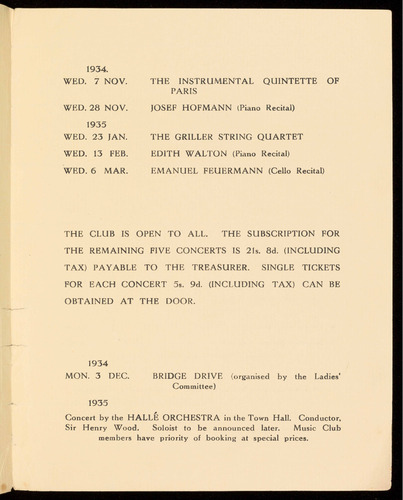 1934.

WED. 7 NOV. THE INSTRUMENTAL QUINTETTE OF PARIS

WED. 28 NOV. JOSEF HOFMANN (Piano Recital)

1935

WED. 23 JAN. THE GRILLER STRING QUARTET

WED. 13 FEB. EDITH WALTON (Piano Recital)

WED. 6 MAR. EMANUEL FEUERMANN (Cello Recital)

THE CLUB IS OPEN TO ALL. THE SUBSCRIPTION FOR THE REMAINING FIVE CONCERTS IS 21s. 8d. (INCLUDING TAX) PAYABLE TO THE TREASURER. SINGLE TICKETS FOR EACH CONCERT 5s. 9d. (INCLUDING TAX) CAN BE OBTAINED AT THE DOOR.

1934

MON. 3 DEC. BRIDGE DRIVE (organised by the Ladies' Committee)

1935

Concert by the HALLÉ ORCHESTRA in the Town Hall. Conductor, Sir Henry Wood. Soloist to be announced later. Music Club members have priority of booking at special prices.